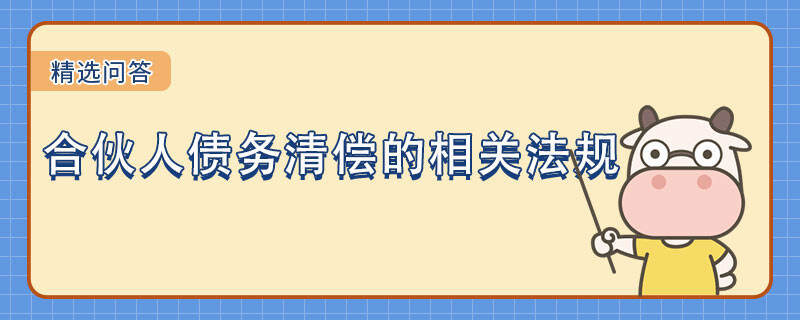 精选问答

合伙人债务清偿的相关法规